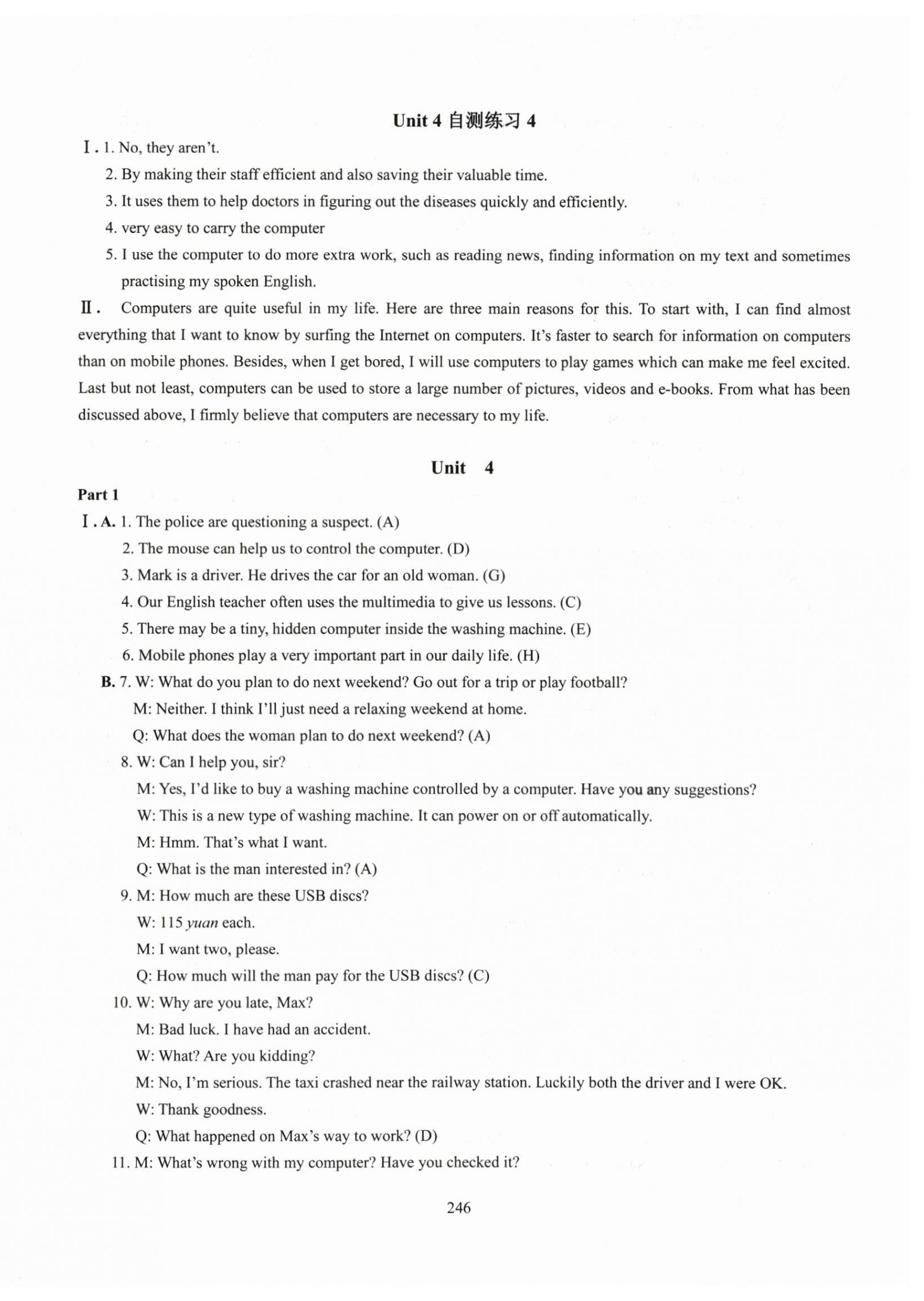 Unit 4 自测练习 4

Ⅰ. 1. No, they aren't.

2. By making their staff efficient and also saving their valuable time.

3. It uses them to help doctors in figuring out the diseases quickly and efficiently.

4. very easy to carry the computer

5. I use the computer to do more extra work, such as reading news, finding information on my text and sometimes practising my spoken English.

Ⅱ. Computers are quite useful in my life. Here are three main reasons for this. To start with, I can find almost everything that I want to know by surfing the Internet on computers. It's faster to search for information on computers than on mobile phones. Besides, when I get bored, I will use computers to play games which can make me feel excited. Last but not least, computers can be used to store a large number of pictures, videos and e-books. From what has been discussed above, I firmly believe that computers are necessary to my life.

Unit 4

Part 1

Ⅰ. A. 1. The police are questioning a suspect. (A)

2. The mouse can help us to control the computer. (D)

3. Mark is a driver. He drives the car for an old woman. (G)

4. Our English teacher often uses the multimedia to give us lessons. (C)

5. There may be a tiny, hidden computer inside the washing machine. (E)

6. Mobile phones play a very important part in our daily life. (H)

B. 7. W: What do you plan to do next weekend? Go out for a trip or play football?

M: Neither. I think I'll just need a relaxing weekend at home.

Q: What does the woman plan to do next weekend? (A)

8. W: Can I help you, sir?

M: Yes, I'd like to buy a washing machine controlled by a computer. Have you any suggestions?

W: This is a new type of washing machine. It can power on or off automatically.

M: Hmm. That's what I want.

Q: What is the man interested in? (A)

9. M: How much are these USB discs?

W: 115 yuan each.

M: I want two, please.

Q: How much will the man pay for the USB discs? (C)

10. W: Why are you late, Max?

M: Bad luck. I have had an accident.

W: What? Are you kidding?

M: No, I'm serious. The taxi crashed near the railway station. Luckily both the driver and I were OK.

W: Thank goodness.

Q: What happened on Max's way to work? (D)

11. M: What's wrong with my computer? Have you checked it?

246